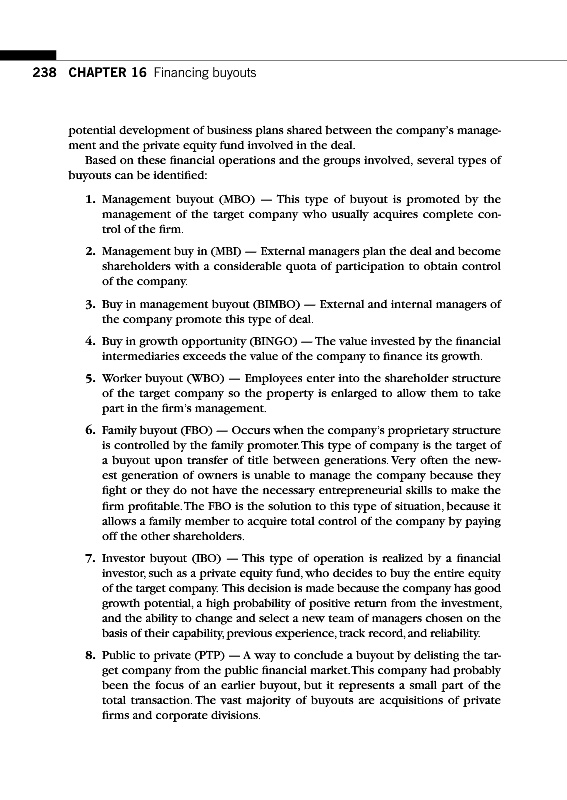 238 CHAPTER 16 Financing buyouts

potential development of business plans shared between the company's management and the private equity fund involved in the deal.

Based on these financial operations and the groups involved, several types of buyouts can be identified:

1. Management buyout (MBO) — This type of buyout is promoted by the management of the target company who usually acquires complete control of the firm.

2. Management buy in (MBI) — External managers plan the deal and become shareholders with a considerable quota of participation to obtain control of the company.

3. Buy in management buyout (BIMBO) — External and internal managers of the company promote this type of deal.

4. Buy in growth opportunity (BINGO) — The value invested by the financial intermediaries exceeds the value of the company to finance its growth.

5. Worker buyout (WBO) — Employees enter into the shareholder structure of the target company so the property is enlarged to allow them to take part in the firm's management.

6. Family buyout (FBO) — Occurs when the company's proprietary structure is controlled by the family promoter. This type of company is the target of a buyout upon transfer of title between generations. Very often the newest generation of owners is unable to manage the company because they fight or they do not have the necessary entrepreneurial skills to make the firm profitable. The FBO is the solution to this type of situation, because it allows a family member to acquire total control of the company by paying off the other shareholders.

7. Investor buyout (IBO) — This type of operation is realized by a financial investor, such as a private equity fund, who decides to buy the entire equity of the target company. This decision is made because the company has good growth potential, a high probability of positive return from the investment, and the ability to change and select a new team of managers chosen on the basis of their capability, previous experience, track record, and reliability.

8. Public to private (PTP) — A way to conclude a buyout by delisting the target company from the public financial market. This company had probably been the focus of an earlier buyout, but it represents a small part of the total transaction. The vast majority of buyouts are acquisitions of private firms and corporate divisions.